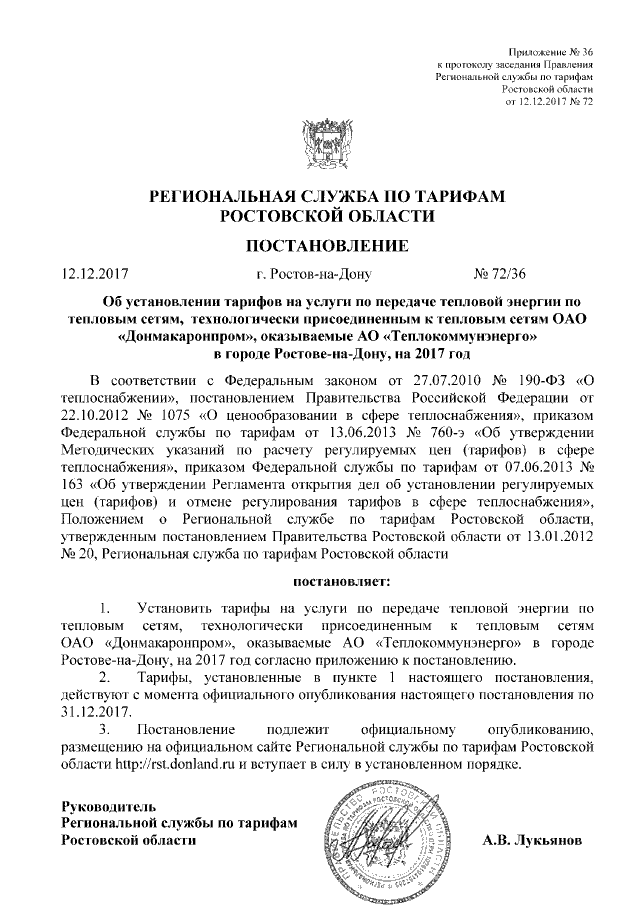 Приложение № 36
к протоколу заседания Правления
Региональной службы по тарифам
Ростовской области
от 12.12.2017 № 72

РЕГИОНАЛЬНАЯ СЛУЖБА ПО ТАРИФАМ
РОСТОВСКОЙ ОБЛАСТИ

ПОСТАНОВЛЕНИЕ

12.12.2017 г. Ростов-на-Дону № 72/36

Об установлении тарифов на услуги по передаче тепловой энергии по тепловым сетям, технологически присоединенным к тепловым сетям ОАО «Донмакаронпром», оказываемые АО «Теплокоммунэнерго» в городе Ростове-на-Дону, на 2017 год

В соответствии с Федеральным законом от 27.07.2010 № 190-ФЗ «О теплоснабжении», постановлением Правительства Российской Федерации от 22.10.2012 № 1075 «О ценообразовании в сфере теплоснабжения», приказом Федеральной службы по тарифам от 13.06.2013 № 760-э «Об утверждении Методических указаний по расчету регулируемых цен (тарифов) в сфере теплоснабжения», приказом Федеральной службы по тарифам от 07.06.2013 № 163 «Об утверждении Регламента открытия дел об установлении регулируемых цен (тарифов) и отмене регулирования тарифов в сфере теплоснабжения», Положением о Региональной службе по тарифам Ростовской области, утвержденным постановлением Правительства Ростовской области от 13.01.2012 № 20, Региональная служба по тарифам Ростовской области

постановляет:

1. Установить тарифы на услуги по передаче тепловой энергии по тепловым сетям, технологически присоединенным к тепловым сетям ОАО «Донмакаронпром», оказываемые АО «Теплокоммунэнерго» в городе Ростове-на-Дону, на 2017 год согласно приложению к постановлению.

2. Тарифы, установленные в пункте 1 настоящего постановления, действуют с момента официального опубликования настоящего постановления по 31.12.2017.

3. Постановление подлежит официальному опубликованию, размещению на официальном сайте Региональной службы по тарифам Ростовской области http://rst.donland.ru и вступает в силу в установленном порядке.

Руководитель
Региональной службы по тарифам
Ростовской области А.В. Лукьянов